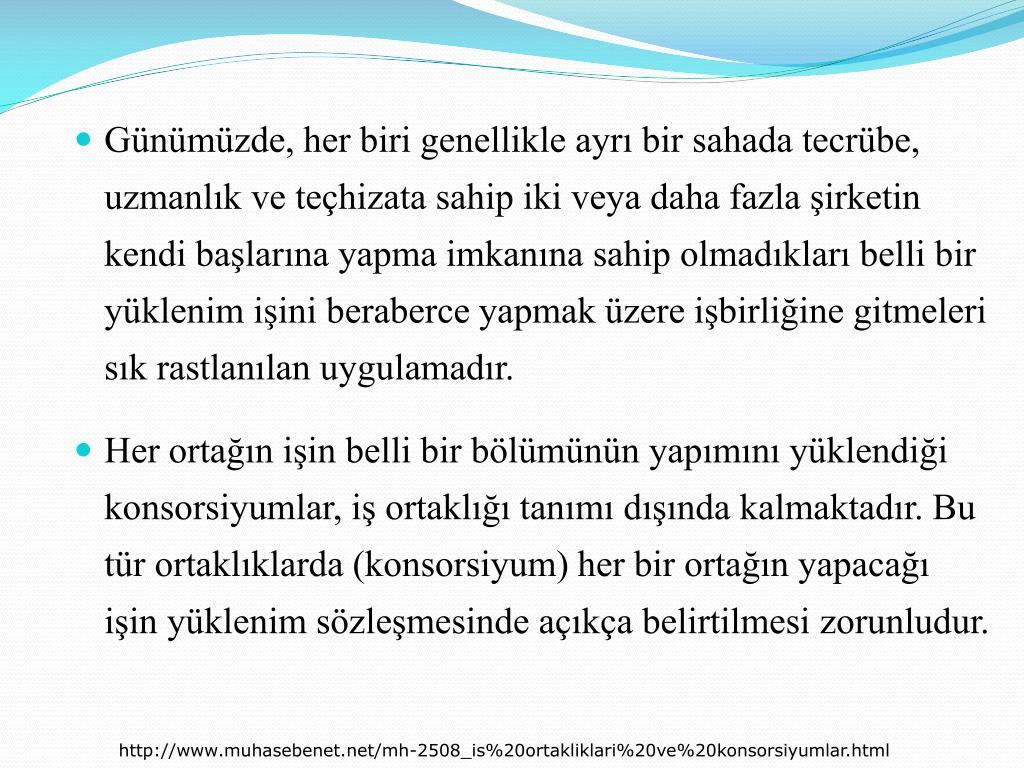 Günümüzde, her biri genellikle ayrı bir sahada tecrübe, uzmanlık ve teçhizata sahip iki veya daha fazla şirketin kendi başlarına yapma imkanına sahip olmadıkları belli bir yüklenim işini beraberce yapmak üzere işbirliğine gitmeleri sık rastlanılan uygulamadır.

Her ortağın işin belli bir bölümünün yapımını yüklendiği konsorsiyumlar, iş ortaklığı tanımı dışında kalmaktadır. Bu tür ortaklıklarda (konsorsiyum) her bir ortağın yapacağı işin yüklenim sözleşmesinde açıkça belirtilmesi zorunludur.

http://www.muhasebenet.net/mh-2508_is%20ortakliklari%20ve%20konsorsiyumlar.html